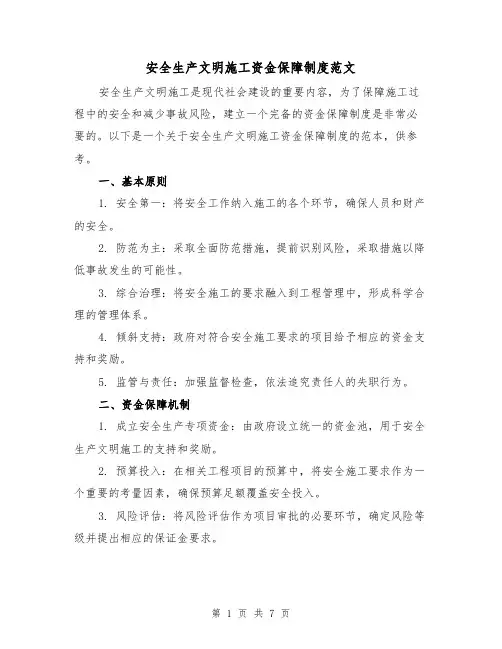 安全生产文明施工资金保障制度范文

安全生产文明施工是现代社会建设的重要内容，为了保障施工过程中的安全和减少事故风险，建立一个完备的资金保障制度是非常必要的。以下是一个关于安全生产文明施工资金保障制度的范本，供参考。

一、基本原则

1. 安全第一：将安全工作纳入施工的各个环节，确保人员和财产的安全。

2. 防范为主：采取全面防范措施，提前识别风险，采取措施以降低事故发生的可能性。

3. 综合治理：将安全施工的要求融入到工程管理中，形成科学合理的管理体系。

4. 倾斜支持：政府对符合安全施工要求的项目给予相应的资金支持和奖励。

5. 监管与责任：加强监督检查，依法追究责任人的失职行为。

二、资金保障机制

1. 成立安全生产专项资金：由政府设立统一的资金池，用于安全生产文明施工的支持和奖励。

2. 预算投入：在相关工程项目的预算中，将安全施工要求作为一个重要的考量因素，确保预算足额覆盖安全投入。

3. 风险评估：将风险评估作为项目审批的必要环节，确定风险等级并提出相应的保证金要求。

第 1 页 共 7 页